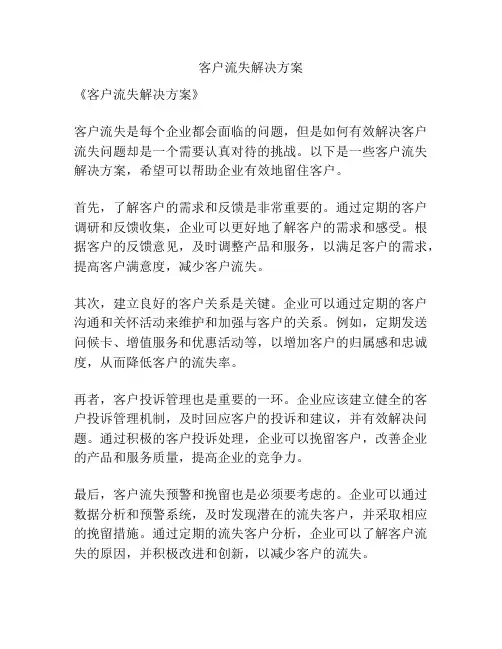 客户流失解决方案

《客户流失解决方案》

客户流失是每个企业都会面临的问题，但是如何有效解决客户流失问题却是一个需要认真对待的挑战。以下是一些客户流失解决方案，希望可以帮助企业有效地留住客户。

首先，了解客户的需求和反馈是非常重要的。通过定期的客户调研和反馈收集，企业可以更好地了解客户的需求和感受。根据客户的反馈意见，及时调整产品和服务，以满足客户的需求，提高客户满意度，减少客户流失。

其次，建立良好的客户关系是关键。企业可以通过定期的客户沟通和关怀活动来维护和加强与客户的关系。例如，定期发送问候卡、增值服务和优惠活动等，以增加客户的归属感和忠诚度，从而降低客户的流失率。

再者，客户投诉管理也是重要的一环。企业应该建立健全的客户投诉管理机制，及时回应客户的投诉和建议，并有效解决问题。通过积极的客户投诉处理，企业可以挽留客户，改善企业的产品和服务质量，提高企业的竞争力。

最后，客户流失预警和挽留也是必须要考虑的。企业可以通过数据分析和预警系统，及时发现潜在的流失客户，并采取相应的挽留措施。通过定期的流失客户分析，企业可以了解客户流失的原因，并积极改进和创新，以减少客户的流失。